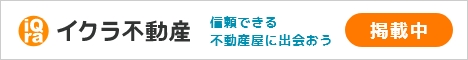 iQra イクラ不動産

信頼できる
不動産屋に出会おう

掲載中